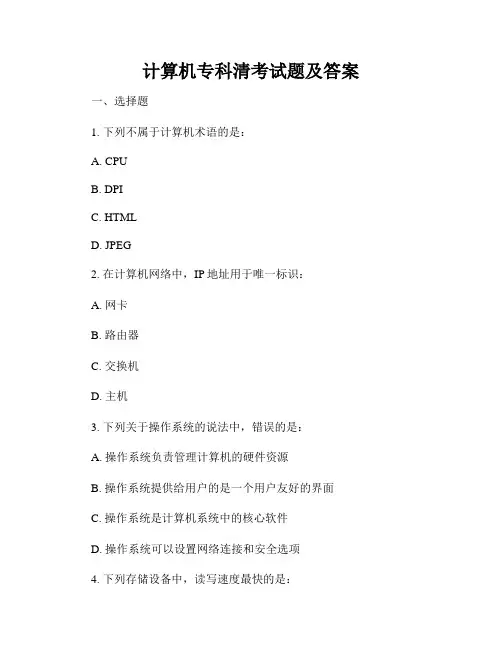 计算机专科清考试题及答案

一、选择题

1. 下列不属于计算机术语的是：

A. CPU

B. DPI

C. HTML

D. JPEG

2. 在计算机网络中，IP 地址用于唯一标识：

A. 网卡

B. 路由器

C. 交换机

D. 主机

3. 下列关于操作系统的说法中，错误的是：

A. 操作系统负责管理计算机的硬件资源

B. 操作系统提供给用户的是一个用户友好的界面

C. 操作系统是计算机系统中的核心软件

D. 操作系统可以设置网络连接和安全选项

4. 下列存储设备中，读写速度最快的是：